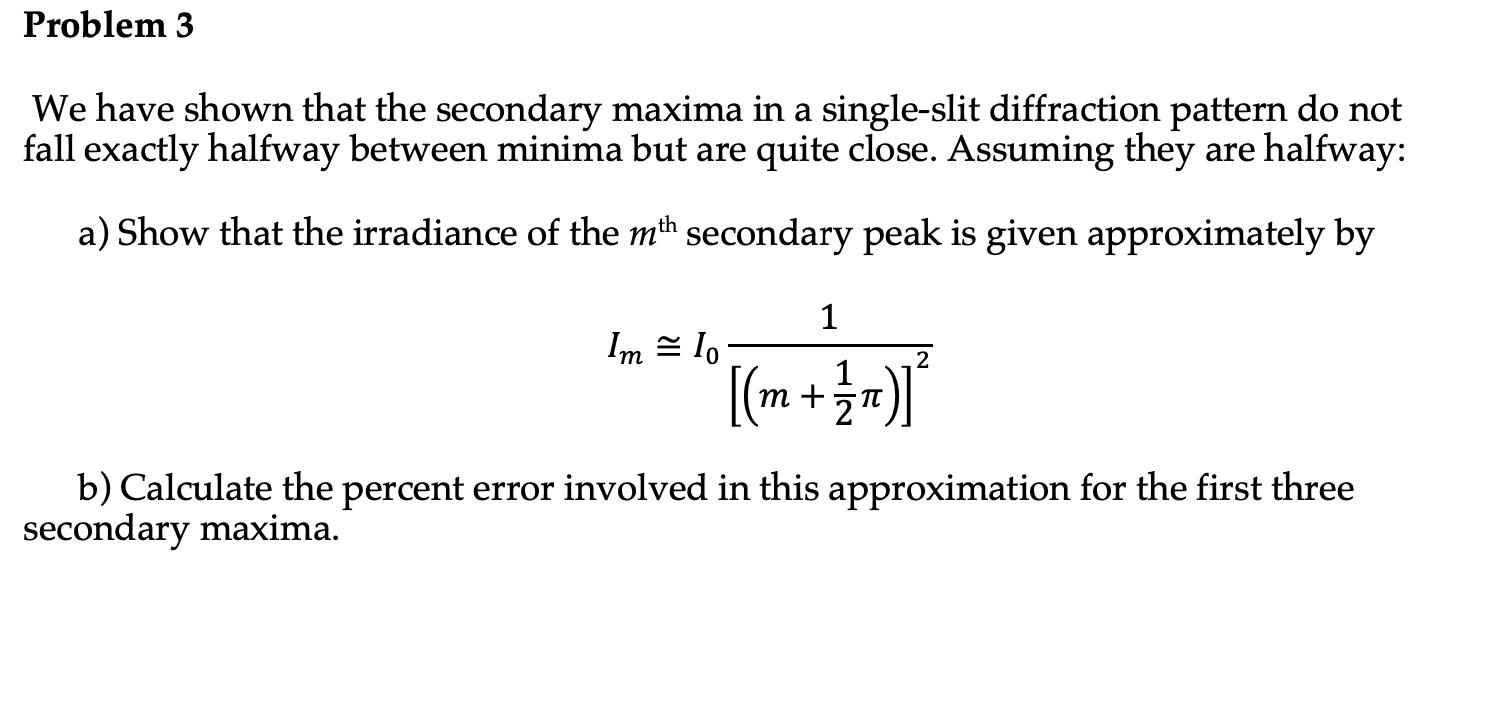 Problem 3

We have shown that the secondary maxima in a single-slit diffraction pattern do not fall exactly halfway between minima but are quite close. Assuming they are halfway:

a) Show that the irradiance of the $m^{\text{th}}$ secondary peak is given approximately by

$$I_m \cong I_0 \frac{1}{\left[\left(m + \frac{1}{2}\pi\right)\right]^2}$$

b) Calculate the percent error involved in this approximation for the first three secondary maxima.